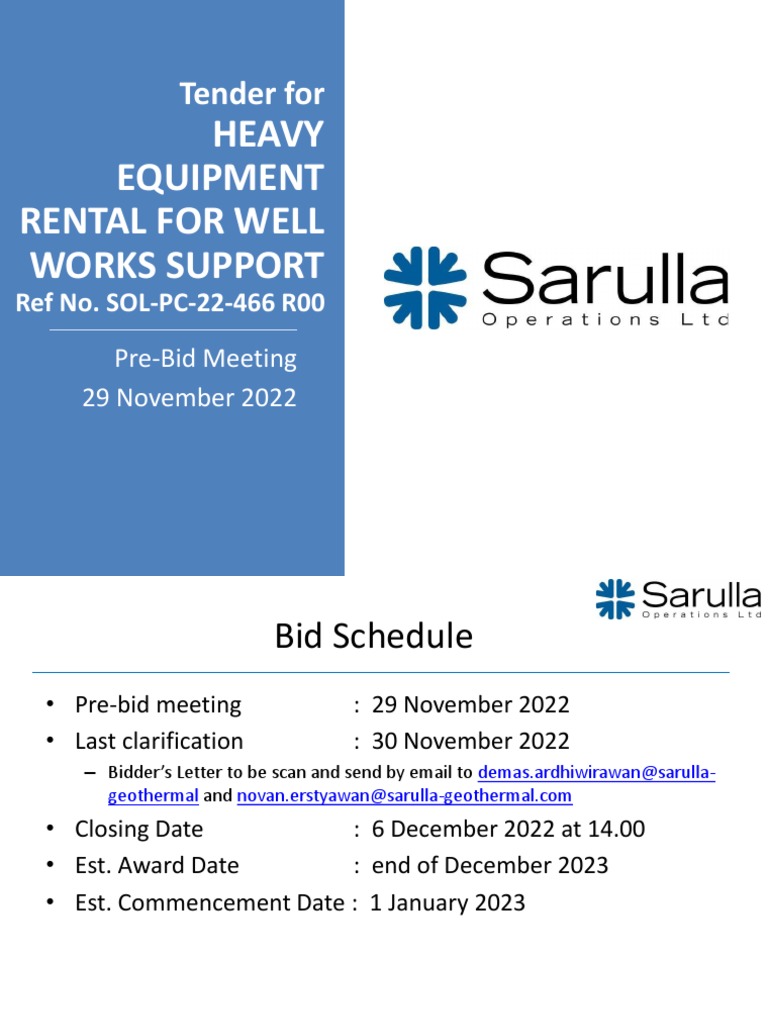 Tender for
HEAVY EQUIPMENT RENTAL FOR WELL WORKS SUPPORT
Ref No. SOL-PC-22-466 R00

Pre-Bid Meeting
29 November 2022

Sarulla
Operations Ltd

Sarulla
Operations Ltd

Bid Schedule

• Pre-bid meeting : 29 November 2022
• Last clarification : 30 November 2022
– Bidder's Letter to be scan and send by email to demas.ardhiwirawan@sarulla-geothermal and novan.erstyawan@sarulla-geothermal.com
• Closing Date : 6 December 2022 at 14.00
• Est. Award Date : end of December 2023
• Est. Commencement Date : 1 January 2023